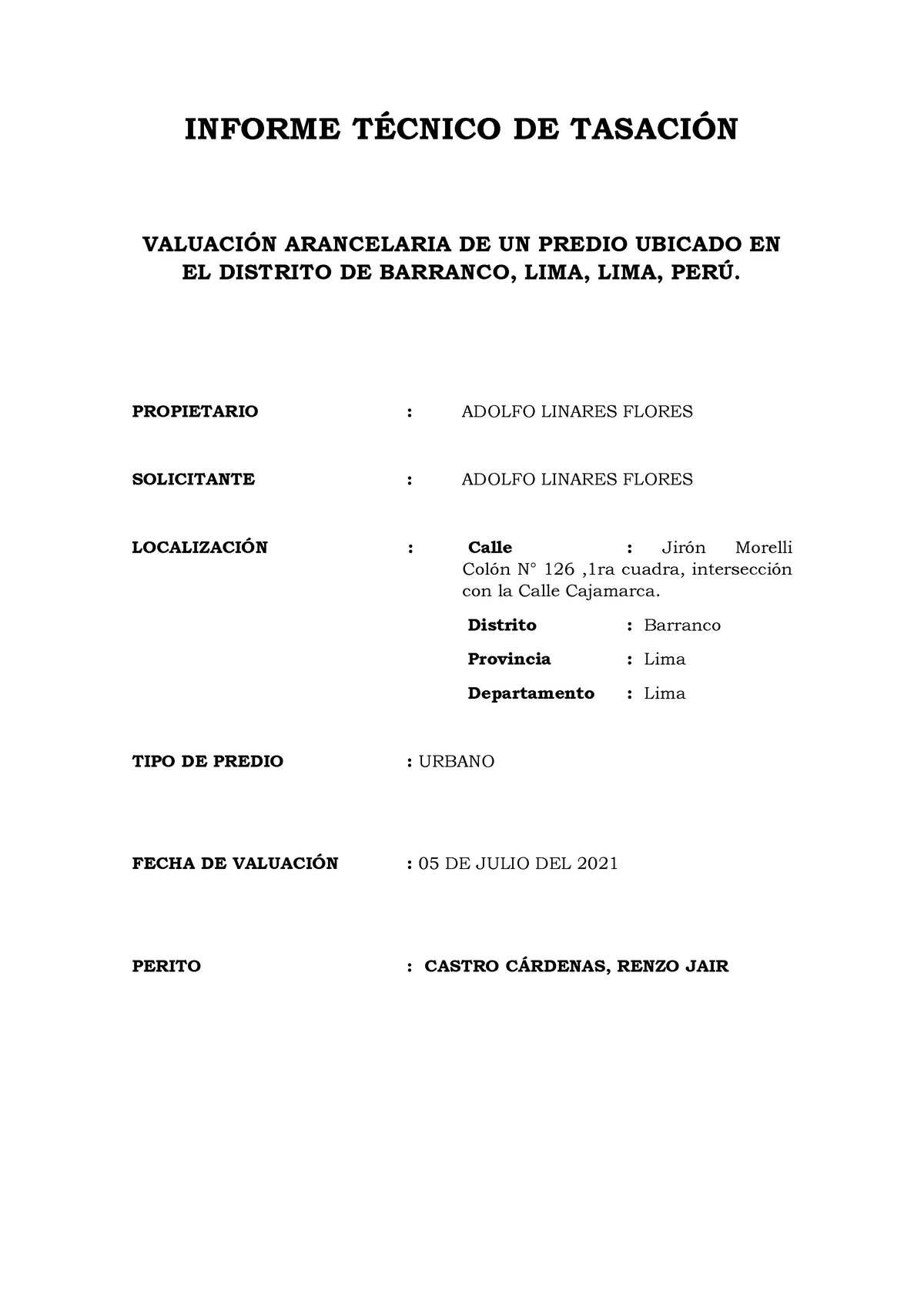 INFORME TÉCNICO DE TASACIÓN

VALUACIÓN ARANCELARIA DE UN PREDIO UBICADO EN EL DISTRITO DE BARRANCO, LIMA, LIMA, PERÚ.

PROPIETARIO : ADOLFO LINARES FLORES

SOLICITANTE : ADOLFO LINARES FLORES

LOCALIZACIÓN : Calle : Jirón Morelli Colón N° 126 ,1ra cuadra, intersección con la Calle Cajamarca.

Distrito : Barranco

Provincia : Lima

Departamento : Lima

TIPO DE PREDIO : URBANO

FECHA DE VALUACIÓN : 05 DE JULIO DEL 2021

PERITO : CASTRO CÁRDENAS, RENZO JAIR